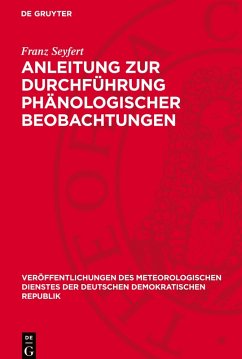 DE GRUYTER

Franz Seyfert

ANLEITUNG ZUR DURCHFÜHRUNG PHÄNOLOGISCHER BEOBACHTUNGEN

VERÖFFENTLICHUNGEN DES METEOROLOGISCHEN DIENSTES DER DEUTSCHEN DEMOKRATISCHEN REPUBLIK

DE G